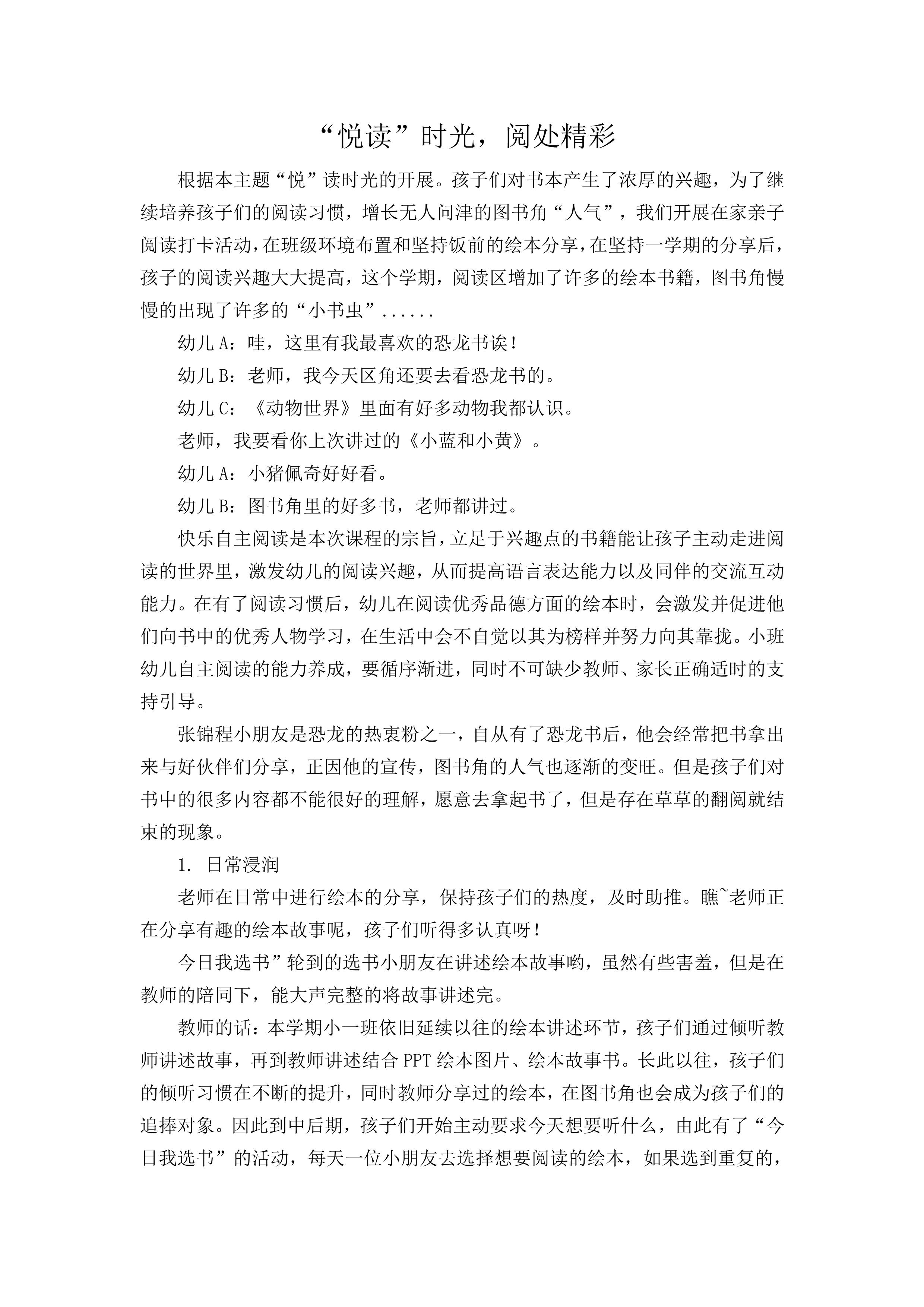 “悦读”时光，阅处精彩

根据本主题“悦”读时光的开展。孩子们对书本产生了浓厚的兴趣，为了继续培养孩子们的阅读习惯，增长无人问津的图书角“人气”，我们开展在家亲子阅读打卡活动，在班级环境布置和坚持饭前的绘本分享，在坚持一学期的分享后，孩子的阅读兴趣大大提高，这个学期，阅读区增加了许多的绘本书籍，图书角慢慢的出现了许多的“小书虫”......

幼儿A：哇，这里有我最喜欢的恐龙书诶！

幼儿B：老师，我今天区角还要去看恐龙书的。

幼儿C：《动物世界》里面有好多动物我都认识。

老师，我要看你上次讲过的《小蓝和小黄》。

幼儿A：小猪佩奇好好看。

幼儿B：图书角里的好多书，老师都讲过。

快乐自主阅读是本次课程的宗旨，立足于兴趣点的书籍能让孩子主动走进阅读的世界里，激发幼儿的阅读兴趣，从而提高语言表达能力以及同伴的交流互动能力。在有了阅读习惯后，幼儿在阅读优秀品德方面的绘本时，会激发并促进他们向书中的优秀人物学习，在生活中会不自觉以其为榜样并努力向其靠拢。小班幼儿自主阅读的能力养成，要循序渐进，同时不可缺少教师、家长正确适时的支持引导。

张锦程小朋友是恐龙的热衷粉之一，自从有了恐龙书后，他会经常把书拿出来与好伙伴们分享，正因他的宣传，图书角的人气也逐渐的变旺。但是孩子们对书中的很多内容都不能很好的理解，愿意去拿起书了，但是存在草草的翻阅就结束的现象。

1. 日常浸润

老师在日常中进行绘本的分享，保持孩子们的热度，及时助推。瞧~老师正在分享有趣的绘本故事呢，孩子们听得多认真呀！

今日我选书”轮到的选书小朋友在讲述绘本故事哟，虽然有些害羞，但是在教师的陪同下，能大声完整的将故事讲述完。

教师的话：本学期小一班依旧延续以往的绘本讲述环节，孩子们通过倾听教师讲述故事，再到教师讲述结合PPT绘本图片、绘本故事书。长此以往，孩子们的倾听习惯在不断的提升，同时教师分享过的绘本，在图书角也会成为孩子们的追捧对象。因此到中后期，孩子们开始主动要求今天想要听什么，由此有了“今日我选书”的活动，每天一位小朋友去选择想要阅读的绘本，如果选到重复的，